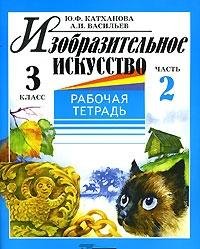 Ю.Ф. КАТХАНОВА
А.И. ВАСИЛЬЕВ

Изобразительное
ИСКУССТВО

3
КЛАСС

ЧАСТЬ
2

РАБОЧАЯ
ТЕТРАДЬ